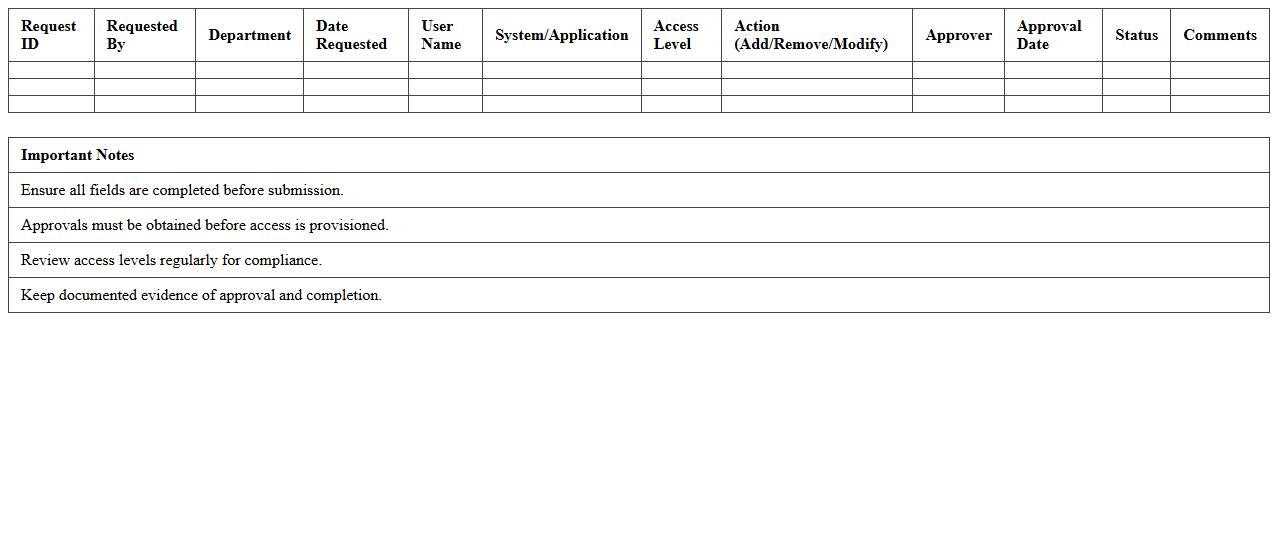 | Request ID | Requested By | Department | Date Requested | User Name | System/Application | Access Level | Action (Add/Remove/Modify) | Approver | Approval Date | Status | Comments |
|---|---|---|---|---|---|---|---|---|---|---|---|
| | | | | | | | | | | | |
| | | | | | | | | | | | |
| | | | | | | | | | | | |

| Important Notes |
|---|
| Ensure all fields are completed before submission. |
| Approvals must be obtained before access is provisioned. |
| Review access levels regularly for compliance. |
| Keep documented evidence of approval and completion. |